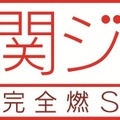 関ジ

完全燃S